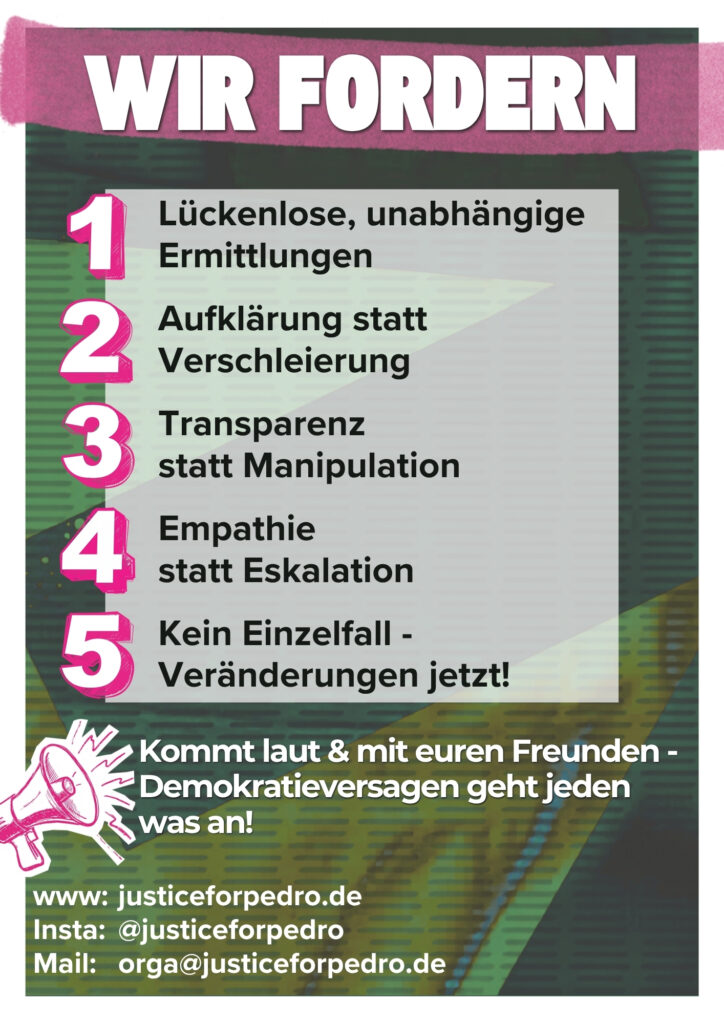 WIR FORDERN

1 Lückenlose, unabhängige Ermittlungen

2 Aufklärung statt Verschleierung

3 Transparenz statt Manipulation

4 Empathie statt Eskalation

5 Kein Einzelfall - Veränderungen jetzt!

Kommt laut & mit euren Freunden - Demokratieversagen geht jeden was an!

www: justiceforpedro.de
Insta: @justiceforpedro
Mail: orga@justiceforpedro.de